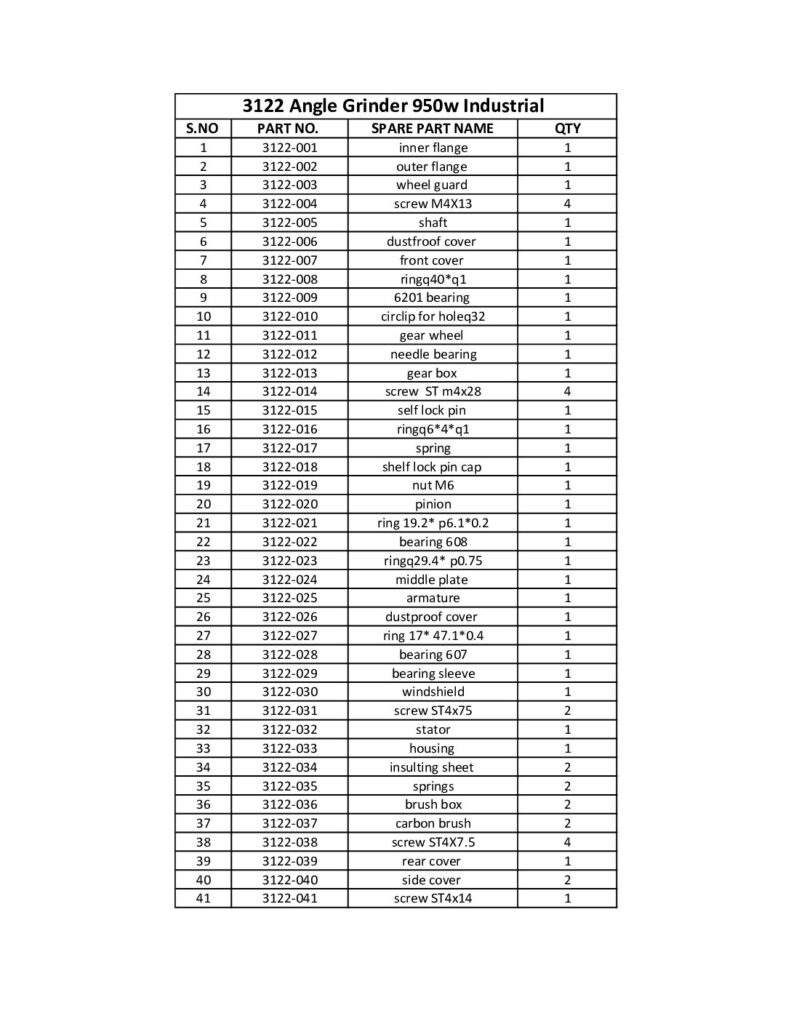 3122 Angle Grinder 950w Industrial

| S.NO | PART NO. | SPARE PART NAME | QTY |
|---|---|---|---|
| 1 | 3122-001 | inner flange | 1 |
| 2 | 3122-002 | outer flange | 1 |
| 3 | 3122-003 | wheel guard | 1 |
| 4 | 3122-004 | screw M4X13 | 4 |
| 5 | 3122-005 | shaft | 1 |
| 6 | 3122-006 | dustfroof cover | 1 |
| 7 | 3122-007 | front cover | 1 |
| 8 | 3122-008 | ringq40*q1 | 1 |
| 9 | 3122-009 | 6201 bearing | 1 |
| 10 | 3122-010 | circlip for holeq32 | 1 |
| 11 | 3122-011 | gear wheel | 1 |
| 12 | 3122-012 | needle bearing | 1 |
| 13 | 3122-013 | gear box | 1 |
| 14 | 3122-014 | screw ST m4x28 | 4 |
| 15 | 3122-015 | self lock pin | 1 |
| 16 | 3122-016 | ringq6*4*q1 | 1 |
| 17 | 3122-017 | spring | 1 |
| 18 | 3122-018 | shelf lock pin cap | 1 |
| 19 | 3122-019 | nut M6 | 1 |
| 20 | 3122-020 | pinion | 1 |
| 21 | 3122-021 | ring 19.2* p6.1*0.2 | 1 |
| 22 | 3122-022 | bearing 608 | 1 |
| 23 | 3122-023 | ringq29.4* p0.75 | 1 |
| 24 | 3122-024 | middle plate | 1 |
| 25 | 3122-025 | armature | 1 |
| 26 | 3122-026 | dustproof cover | 1 |
| 27 | 3122-027 | ring 17* 47.1*0.4 | 1 |
| 28 | 3122-028 | bearing 607 | 1 |
| 29 | 3122-029 | bearing sleeve | 1 |
| 30 | 3122-030 | windshield | 1 |
| 31 | 3122-031 | screw ST4x75 | 2 |
| 32 | 3122-032 | stator | 1 |
| 33 | 3122-033 | housing | 1 |
| 34 | 3122-034 | insulting sheet | 2 |
| 35 | 3122-035 | springs | 2 |
| 36 | 3122-036 | brush box | 2 |
| 37 | 3122-037 | carbon brush | 2 |
| 38 | 3122-038 | screw ST4X7.5 | 4 |
| 39 | 3122-039 | rear cover | 1 |
| 40 | 3122-040 | side cover | 2 |
| 41 | 3122-041 | screw ST4x14 | 1 |